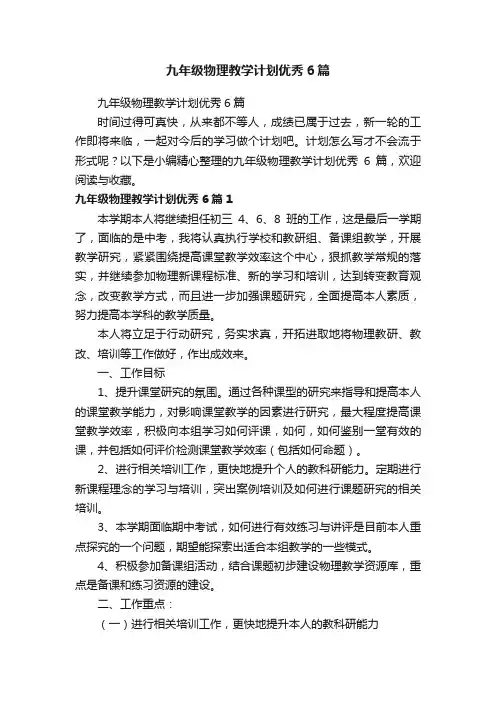 九年级物理教学计划优秀6篇

九年级物理教学计划优秀6篇

时间过得可真快，从来都不等人，成绩已属于过去，新一轮的工作即将来临，一起对今后的学习做个计划吧。计划怎么写才不会流于形式呢？以下是小编精心整理的九年级物理教学计划优秀 6 篇，欢迎阅读与收藏。

九年级物理教学计划优秀6篇1

本学期本人将继续担任初三 4、6、8 班的工作，这是最后一学期了，面临的是中考，我将认真执行学校和教研组、备课组教学，开展教学研究，紧紧围绕提高课堂教学效率这个中心，狠抓教学常规的落实，并继续参加物理新课程标准、新的学习和培训，达到转变教育观念，改变教学方式，而且进一步加强课题研究，全面提高本人素质，努力提高本学科的教学质量。

本人将立足于行动研究，务实求真，开拓进取地将物理教研、教改、培训等工作做好，作出成效来。

一、工作目标

1、提升课堂研究的氛围。通过各种课型的研究来指导和提高本人的课堂教学能力，对影响课堂教学的因素进行研究，最大程度提高课堂教学效率，积极向本组学习如何评课，如何，如何鉴别一堂有效的课，并包括如何评价检测课堂教学效率（包括如何命题）。

2、进行相关培训工作，更快地提升个人的教科研能力。定期进行新课程理念的学习与培训，突出案例培训及如何进行课题研究的相关培训。

3、本学期面临期中考试，如何进行有效练习与讲评是目前本人重点探究的一个问题，期望能探索出适合本组教学的一些模式。

4、积极参加备课组活动，结合课题初步建设物理教学资源库，重点是备课和练习资源的建设。

二、工作重点：

（一）进行相关培训工作，更快地提升本人的教科研能力